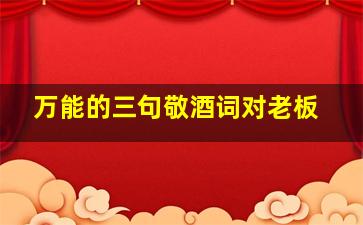 万能的三句敬酒词对老板